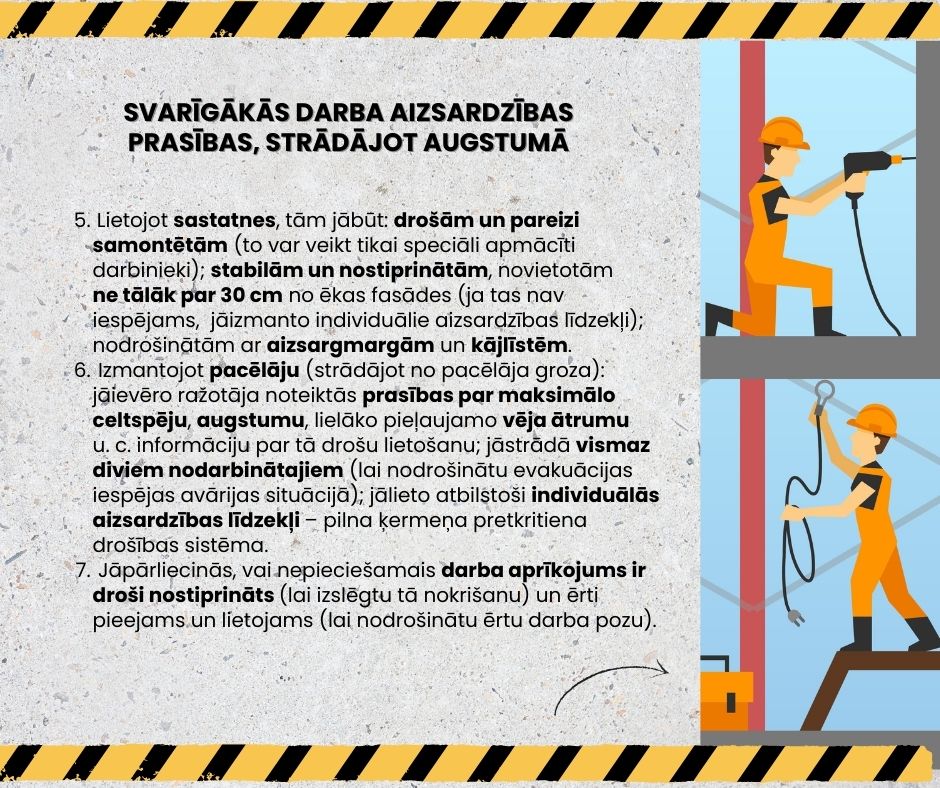 SVARĪGĀKĀS DARBA AIZSARDZĪBAS PRASĪBAS, STRĀDĀJOT AUGSTUMĀ

5. Lietojot sastatnes, tām jābūt: drošām un pareizi samontētām (to var veikt tikai speciāli apmācīti darbinieki); stabilām un nostiprinātām, novietotām ne tālāk par 30 cm no ēkas fasādes (ja tas nav iespējams, jāizmanto individuālie aizsardzības līdzekļi); nodrošinātām ar aizsargmargām un kājlīstēm.
6. Izmantojot pacēlāju (strādājot no pacēlāja groza): jāievēro ražotāja noteiktās prasības par maksimālo celtspēju, augstumu, lielāko pieļaujamo vēja ātrumu u. c. informāciju par tā drošu lietošanu; jāstrādā vismaz diviem nodarbinātajiem (lai nodrošinātu evakuācijas iespējas avārijas situācijā); jālieto atbilstoši individuālās aizsardzības līdzekļi – pilna ķermeņa pretkritiena drošības sistēma.
7. Jāpārliecinās, vai nepieciešamais darba aprīkojums ir droši nostiprināts (lai izslēgtu tā nokrišanu) un ērti pieejams un lietojams (lai nodrošinātu ērtu darba pozu).